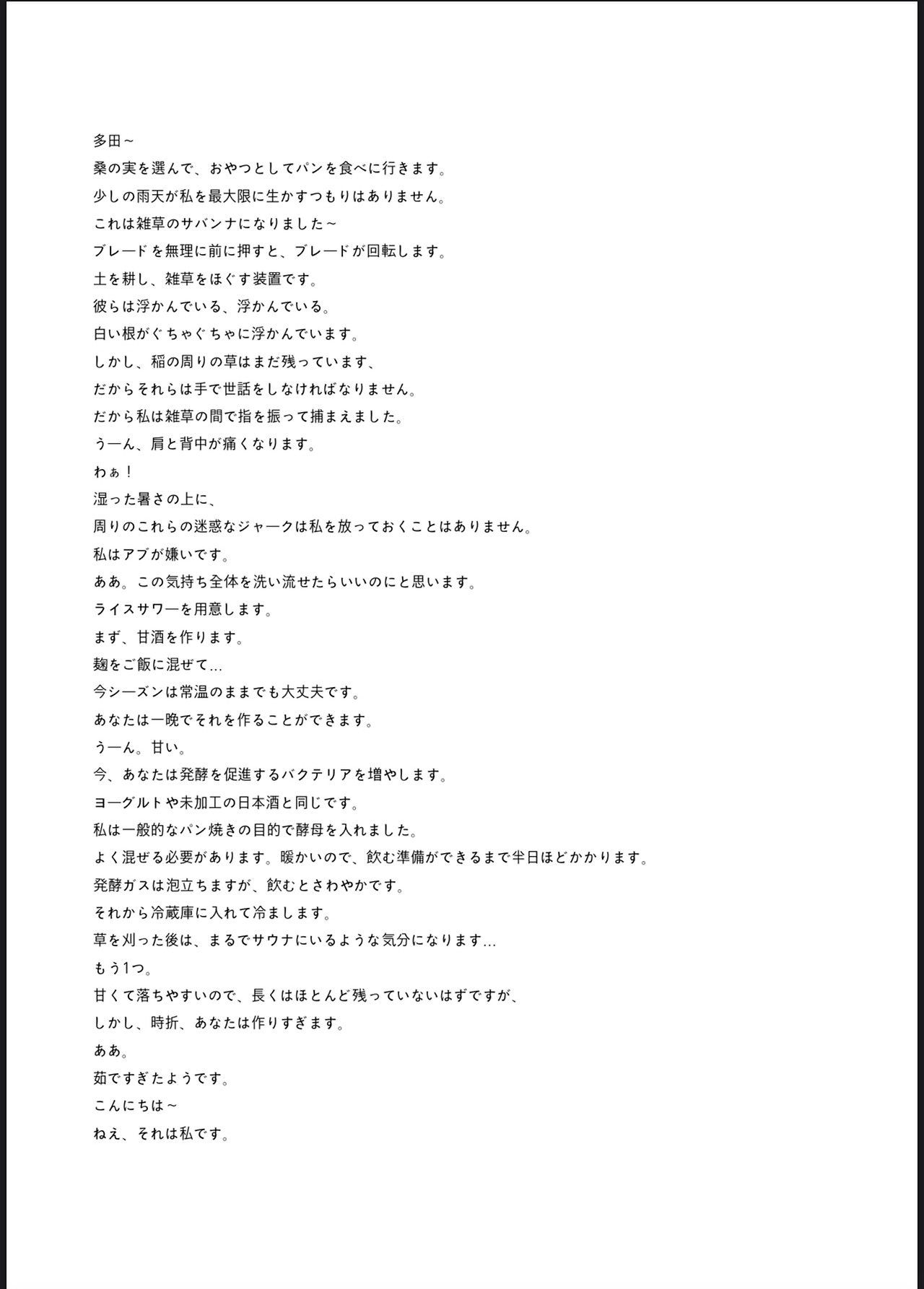 多田～
桑の実を選んで、おやつとしてパンを食べに行きます。
少しの雨天が私を最大限に生かすつもりはありません。
これは雑草のサバンナになりました～
ブレードを無理に前に押すと、ブレードが回転します。
土を耕し、雑草をほぐす装置です。
彼らは浮かんでいる、浮かんでいる。
白い根がぐちゃぐちゃに浮かんでいます。
しかし、稲の周りの草はまだ残っています、
だからそれらは手で世話をしなければなりません。
だから私は雑草の間で指を振って捕まえました。
うーん、肩と背中が痛くなります。
わぁ！
湿った暑さの上に、
周りのこれらの迷惑なジャークは私を放っておくことはありません。
私はアブが嫌いです。
ああ。この気持ち全体を洗い流せたらいいのにと思います。
ライスサワーを用意します。
まず、甘酒を作ります。
麹をご飯に混ぜて...
今シーズンは常温のままでも大丈夫です。
あなたは一晩でそれを作ることができます。
うーん。甘い。
今、あなたは発酵を促進するバクテリアを増やします。
ヨーグルトや未加工の日本酒と同じです。
私は一般的なパン焼きの目的で酵母を入れました。
よく混ぜる必要があります。暖かいので、飲む準備ができるまで半日ほどかかります。
発酵ガスは泡立ちますが、飲むとさわやかです。
それから冷蔵庫に入れて冷まします。
草を刈った後は、まるでサウナにいるような気分になります...
もう1つ。
甘くて落ちやすいので、長くはほとんど残っていないはずですが、
しかし、時折、あなたは作りすぎます。
ああ。
茹ですぎたようです。
こんにちは～
ねえ、それは私です。